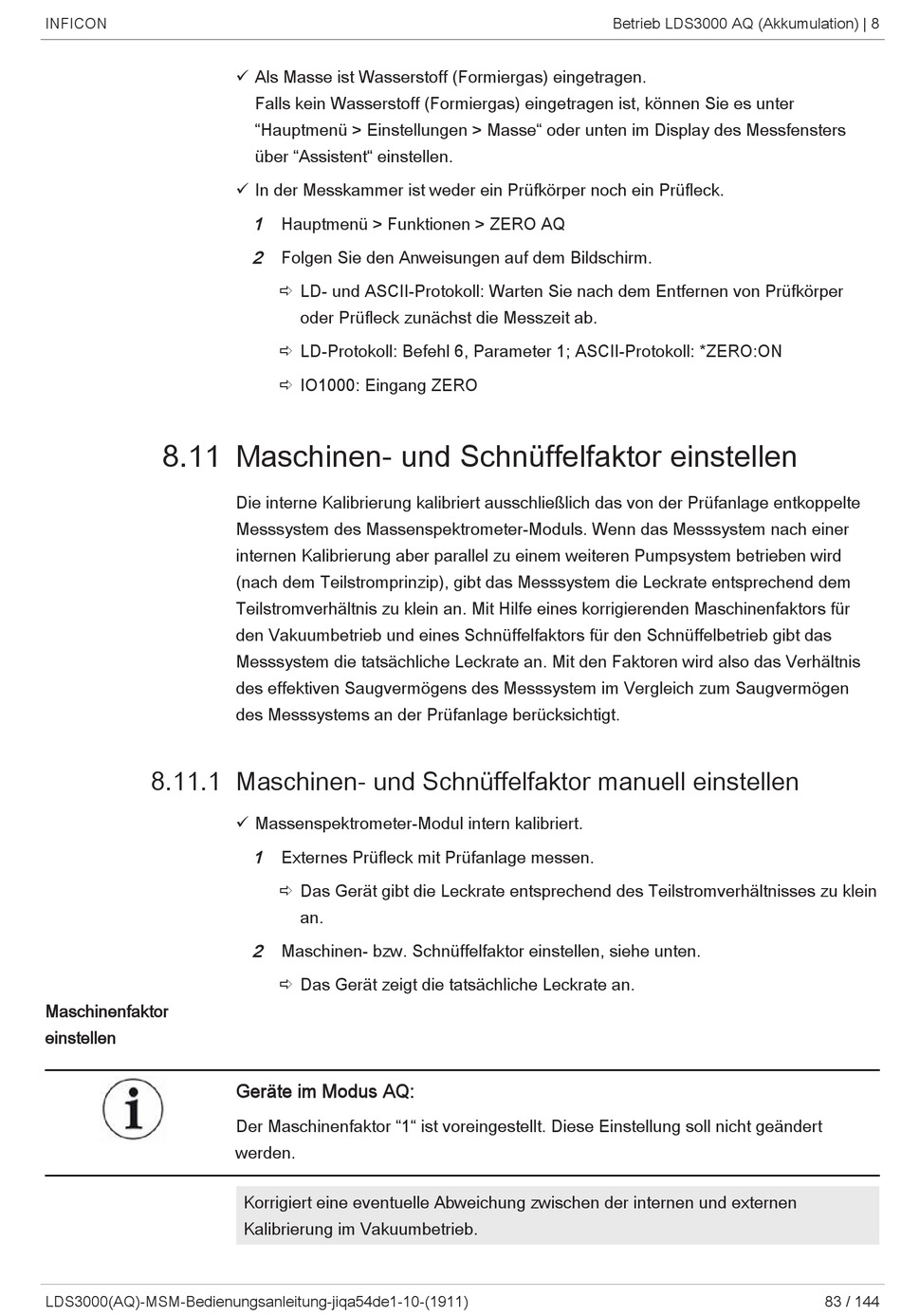 INFICON

Betrieb LDS3000 AQ (Akkumulation) | 8

✓ Als Masse ist Wasserstoff (Formiergas) eingetragen. Falls kein Wasserstoff (Formiergas) eingetragen ist, können Sie es unter “Hauptmenü > Einstellungen > Masse“ oder unten im Display des Messfensters über “Assistent“ einstellen.

✓ In der Messkammer ist weder ein Prüfkörper noch ein Prüfleck.

1 Hauptmenü > Funktionen > ZERO AQ

2 Folgen Sie den Anweisungen auf dem Bildschirm.

⇨ LD- und ASCII-Protokoll: Warten Sie nach dem Entfernen von Prüfkörper oder Prüfleck zunächst die Messzeit ab.

⇨ LD-Protokoll: Befehl 6, Parameter 1; ASCII-Protokoll: *ZERO:ON

⇨ IO1000: Eingang ZERO

8.11 Maschinen- und Schnüffelfaktor einstellen

Die interne Kalibrierung kalibriert ausschließlich das von der Prüfanlage entkoppelte Messsystem des Massenspektrometer-Moduls. Wenn das Messsystem nach einer internen Kalibrierung aber parallel zu einem weiteren Pumpsystem betrieben wird (nach dem Teilstromprinzip), gibt das Messsystem die Leckrate entsprechend dem Teilstromverhältnis zu klein an. Mit Hilfe eines korrigierenden Maschinenfaktors für den Vakuumbetrieb und eines Schnüffelfaktors für den Schnüffelbetrieb gibt das Messsystem die tatsächliche Leckrate an. Mit den Faktoren wird also das Verhältnis des effektiven Saugvermögens des Messsystem im Vergleich zum Saugvermögen des Messsystems an der Prüfanlage berücksichtigt.

8.11.1 Maschinen- und Schnüffelfaktor manuell einstellen

✓ Massenspektrometer-Modul intern kalibriert.

1 Externes Prüfleck mit Prüfanlage messen.

⇨ Das Gerät gibt die Leckrate entsprechend des Teilstromverhältnisses zu klein an.

2 Maschinen- bzw. Schnüffelfaktor einstellen, siehe unten.

⇨ Das Gerät zeigt die tatsächliche Leckrate an.

Maschinenfaktor einstellen

Geräte im Modus AQ:

Der Maschinenfaktor “1“ ist voreingestellt. Diese Einstellung soll nicht geändert werden.

Korrigiert eine eventuelle Abweichung zwischen der internen und externen Kalibrierung im Vakuumbetrieb.

LDS3000(AQ)-MSM-Bedienungsanleitung-jiqa54de1-10-(1911)

83 / 144